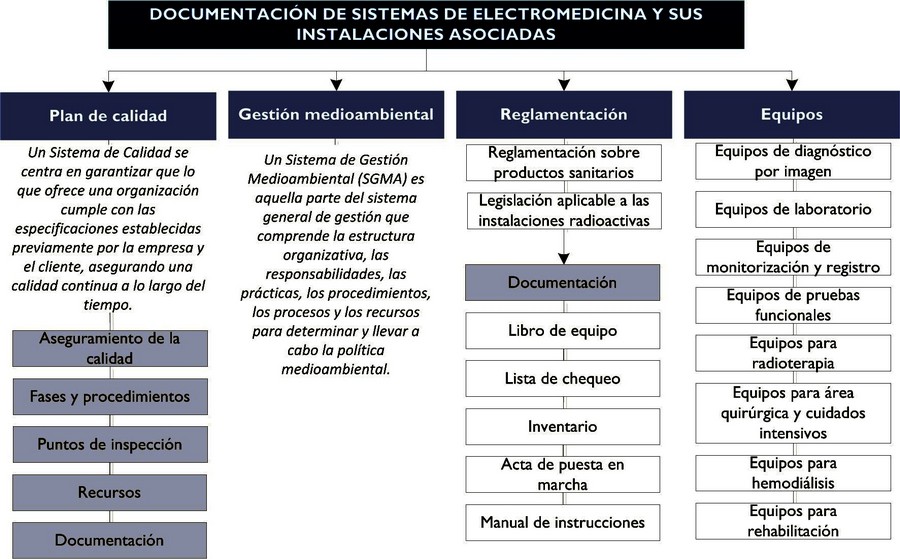 DOCUMENTACIÓN DE SISTEMAS DE ELECTROMEDICINA Y SUS INSTALACIONES ASOCIADAS

Plan de calidad

Un Sistema de Calidad se centra en garantizar que lo que ofrece una organización cumple con las especificaciones establecidas previamente por la empresa y el cliente, asegurando una calidad continua a lo largo del tiempo.

Aseguramiento de la calidad

Fases y procedimientos

Puntos de inspección

Recursos

Documentación

Gestión medioambiental

Un Sistema de Gestión Medioambiental (SGMA) es aquella parte del sistema general de gestión que comprende la estructura organizativa, las responsabilidades, las prácticas, los procedimientos, los procesos y los recursos para determinar y llevar a cabo la política medioambiental.

Reglamentación

Reglamentación sobre productos sanitarios

Legislación aplicable a las instalaciones radioactivas

Documentación

Libro de equipo

Lista de chequeo

Inventario

Acta de puesta en marcha

Manual de instrucciones

Equipos

Equipos de diagnóstico por imagen

Equipos de laboratorio

Equipos de monitorización y registro

Equipos de pruebas funcionales

Equipos para radioterapia

Equipos para área quirúrgica y cuidados intensivos

Equipos para hemodiálisis

Equipos para rehabilitación